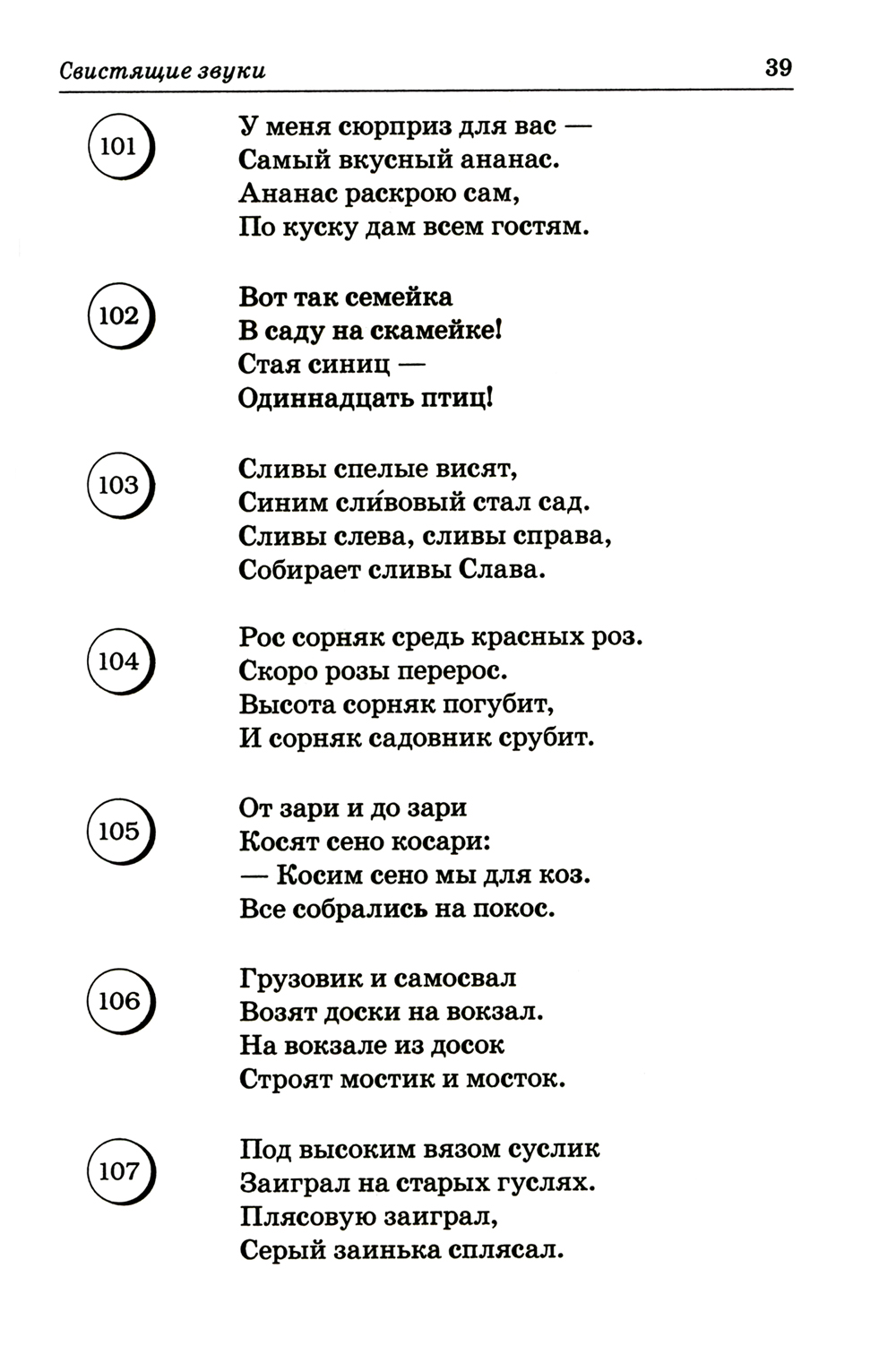 Свистящие звуки 39

101

У меня сюрприз для вас —
Самый вкусный ананас.
Ананас раскрою сам,
По куску дам всем гостям.

102

Вот так семейка
В саду на скамейке!
Стая синиц —
Одиннадцать птиц!

103

Сливы спелые висят,
Синим сли́вовый стал сад.
Сливы слева, сливы справа,
Собирает сливы Слава.

104

Рос сорняк средь красных роз.
Скоро розы перерос.
Высота сорняк погубит,
И сорняк садовник срубит.

105

От зари и до зари
Косят сено косари:
— Косим сено мы для коз.
Все собрались на покос.

106

Грузовик и самосвал
Возят доски на вокзал.
На вокзале из досок
Строят мостик и мосток.

107

Под высоким вязом суслик
Заиграл на старых гуслях.
Плясовую заиграл,
Серый заинька сплясал.